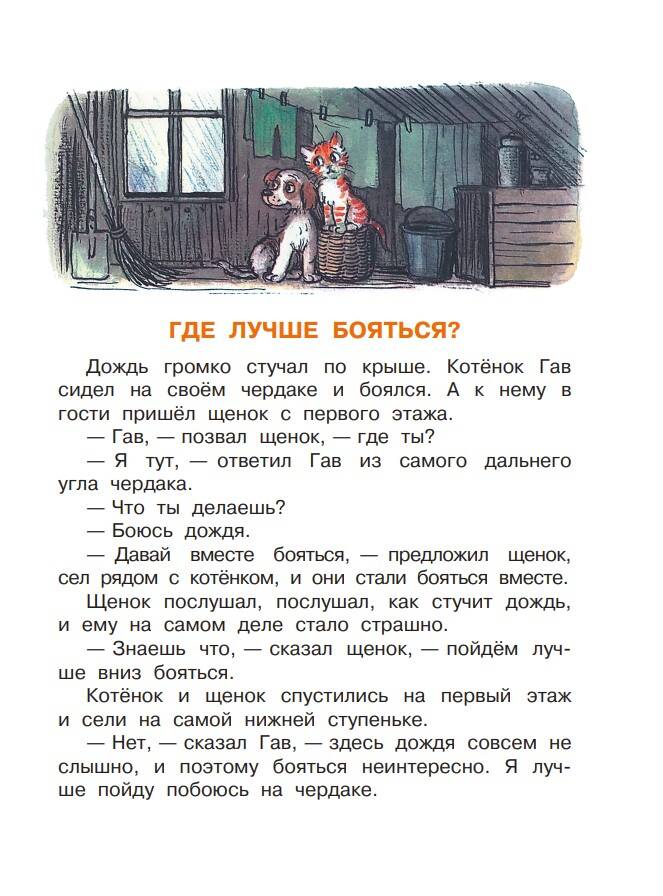 ГДЕ ЛУЧШЕ БОЯТЬСЯ?

Дождь громко стучал по крыше. Котёнок Гав сидел на своём чердаке и боялся. А к нему в гости пришёл щенок с первого этажа.

— Гав, — позвал щенок, — где ты?

— Я тут, — ответил Гав из самого дальнего угла чердака.

— Что ты делаешь?

— Боюсь дождя.

— Давай вместе бояться, — предложил щенок, сел рядом с котёнком, и они стали бояться вместе.

Щенок послушал, послушал, как стучит дождь, и ему на самом деле стало страшно.

— Знаешь что, — сказал щенок, — пойдём лучше вниз бояться.

Котёнок и щенок спустились на первый этаж и сели на самой нижней ступеньке.

— Нет, — сказал Гав, — здесь дождя совсем не слышно, и поэтому бояться неинтересно. Я лучше пойду побоюсь на чердаке.